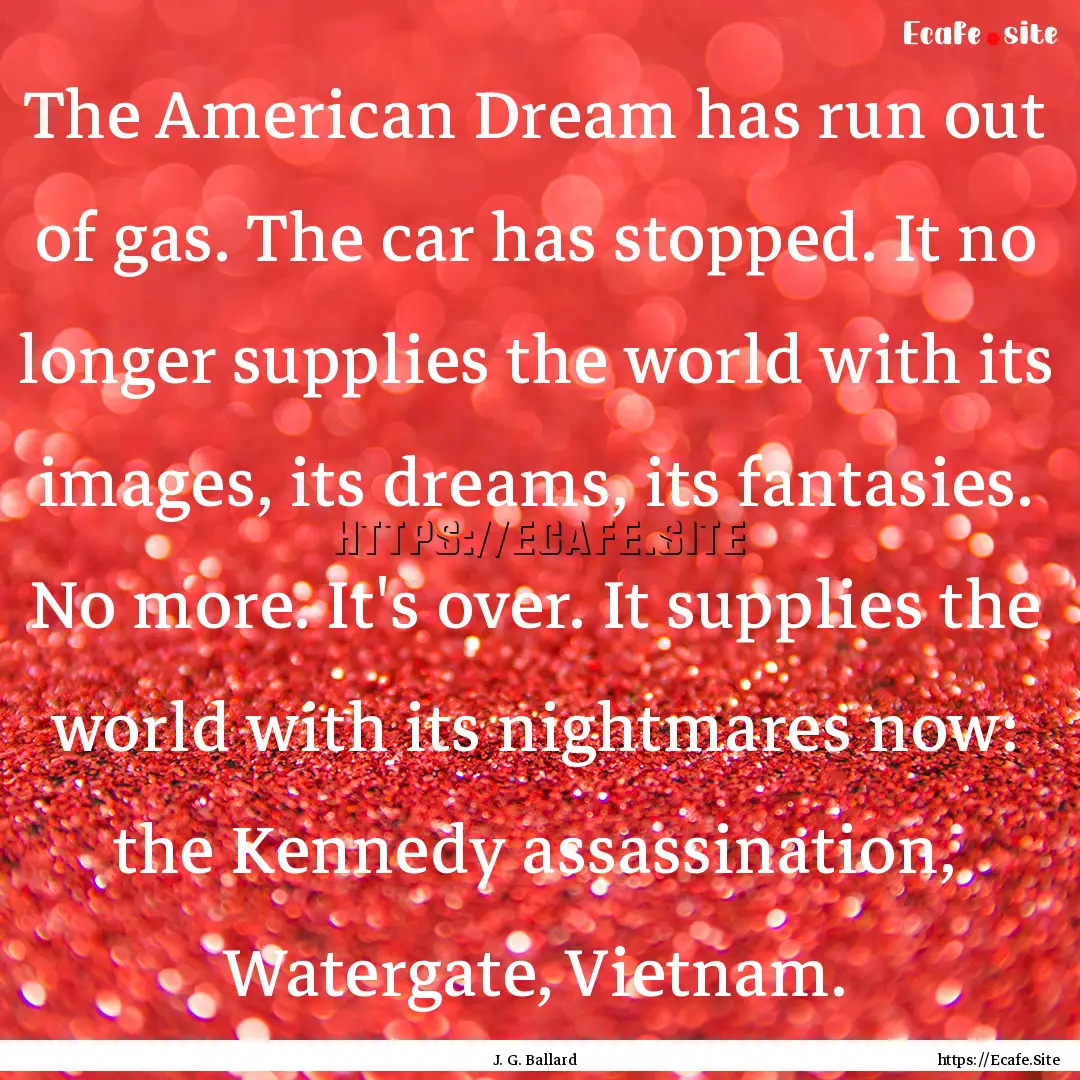 Ecafe.site

The American Dream has run out of gas. The car has stopped. It no longer supplies the world with its images, its dreams, its fantasies. No more. It's over. It supplies the world with its nightmares now: the Kennedy assassination, Watergate, Vietnam.

HTTPS://ECAFE.SITE

J. G. Ballard

https://Ecafe.Site